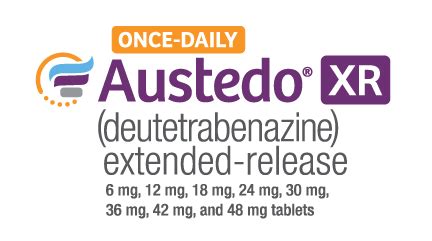 ONCE-DAILY

Austedo® XR

(deutetrabenazine)
extended-release

6 mg, 12 mg, 18 mg, 24 mg, 30 mg, 36 mg, 42 mg, and 48 mg tablets